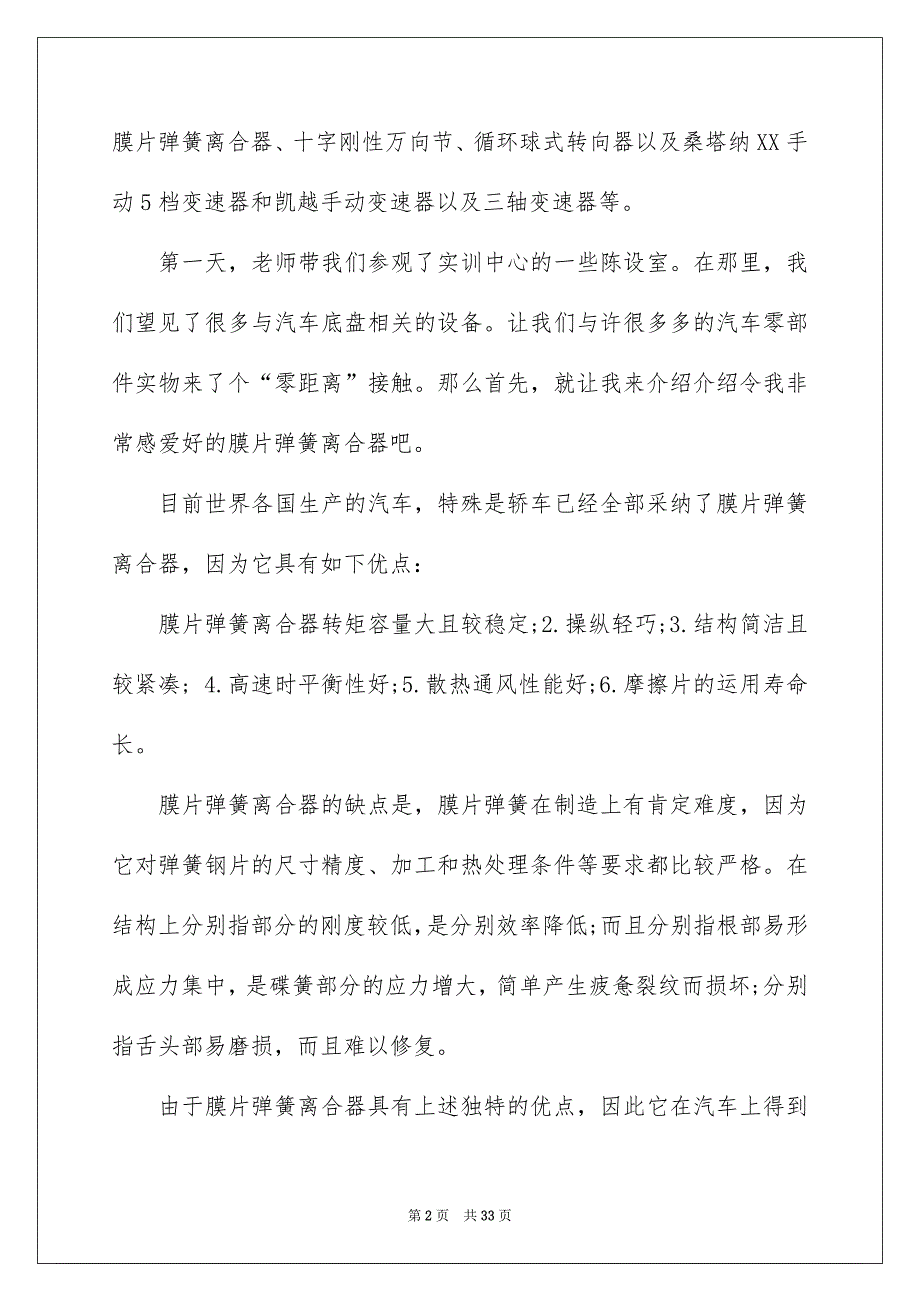 膜片弹簧离合器、十字刚性万向节、循环球式转向器以及桑塔纳XX手动5档变速器和凯越手动变速器以及三轴变速器等。

第一天，老师带我们参观了实训中心的一些陈设室。在那里，我们望见了很多与汽车底盘相关的设备。让我们与许很多多的汽车零部件实物来了个“零距离”接触。那么首先，就让我来介绍介绍令我非常感爱好的膜片弹簧离合器吧。

目前世界各国生产的汽车，特殊是轿车已经全部采纳了膜片弹簧离合器，因为它具有如下优点：

膜片弹簧离合器转矩容量大且较稳定;2.操纵轻巧;3.结构简洁且较紧凑；4.高速时平衡性好;5.散热通风性能好;6.摩擦片的运用寿命长。

膜片弹簧离合器的缺点是，膜片弹簧在制造上有肯定难度，因为它对弹簧钢片的尺寸精度、加工和热处理条件等要求都比较严格。在结构上分别指部分的刚度较低，是分别效率降低;而且分别指根部易形成应力集中，是碟簧部分的应力增大，简单产生疲惫裂纹而损坏;分别指舌头部易磨损，而且难以修复。

由于膜片弹簧离合器具有上述独特的优点，因此它在汽车上得到

第2页 共33页